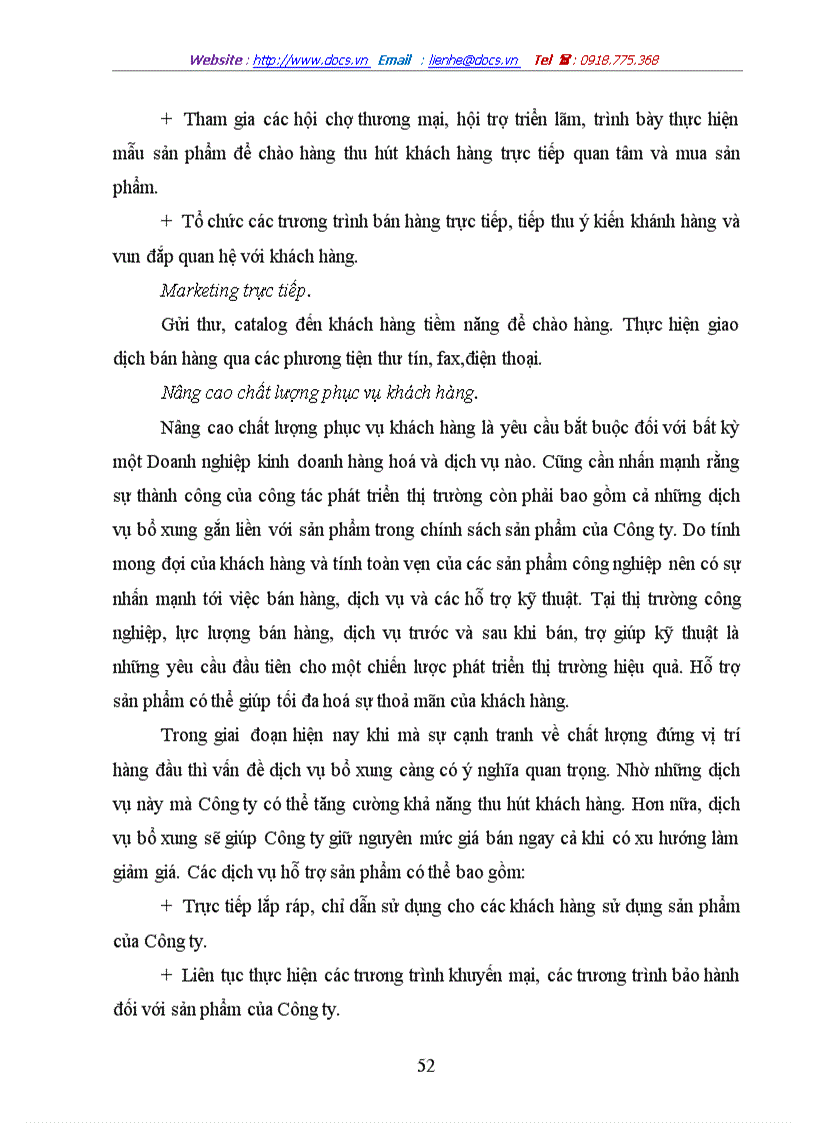 Website : http://www.docs.vn Email : lienhe@docs.vn Tel ☎ : 0918.775.368

+ Tham gia các hội chợ thương mại, hội trợ triển lãm, trình bày thực hiện mẫu sản phẩm để chào hàng thu hút khách hàng trực tiếp quan tâm và mua sản phẩm.

+ Tổ chức các trương trình bán hàng trực tiếp, tiếp thu ý kiến khánh hàng và vun đắp quan hệ với khách hàng.

Marketing trực tiếp.

Gửi thư, catalog đến khách hàng tiềm năng để chào hàng. Thực hiện giao dịch bán hàng qua các phương tiện thư tín, fax,điện thoại.

Nâng cao chất lượng phục vụ khách hàng.

Nâng cao chất lượng phục vụ khách hàng là yêu cầu bắt buộc đối với bất kỳ một Doanh nghiệp kinh doanh hàng hoá và dịch vụ nào. Cũng cần nhấn mạnh rằng sự thành công của công tác phát triển thị trường còn phải bao gồm cả những dịch vụ bổ xung gắn liền với sản phẩm trong chính sách sản phẩm của Công ty. Do tính mong đợi của khách hàng và tính toàn vẹn của các sản phẩm công nghiệp nên có sự nhấn mạnh tới việc bán hàng, dịch vụ và các hỗ trợ kỹ thuật. Tại thị trường công nghiệp, lực lượng bán hàng, dịch vụ trước và sau khi bán, trợ giúp kỹ thuật là những yêu cầu đầu tiên cho một chiến lược phát triển thị trường hiệu quả. Hỗ trợ sản phẩm có thể giúp tối đa hoá sự thoả mãn của khách hàng.

Trong giai đoạn hiện nay khi mà sự cạnh tranh về chất lượng đứng vị trí hàng đầu thì vấn đề dịch vụ bổ xung càng có ý nghĩa quan trọng. Nhờ những dịch vụ này mà Công ty có thể tăng cường khả năng thu hút khách hàng. Hơn nữa, dịch vụ bổ xung sẽ giúp Công ty giữ nguyên mức giá bán ngay cả khi có xu hướng làm giảm giá. Các dịch vụ hỗ trợ sản phẩm có thể bao gồm:

+ Trực tiếp lắp ráp, chỉ dẫn sử dụng cho các khách hàng sử dụng sản phẩm của Công ty.

+ Liên tục thực hiện các trương trình khuyến mại, các trương trình bảo hành đối với sản phẩm của Công ty.

52